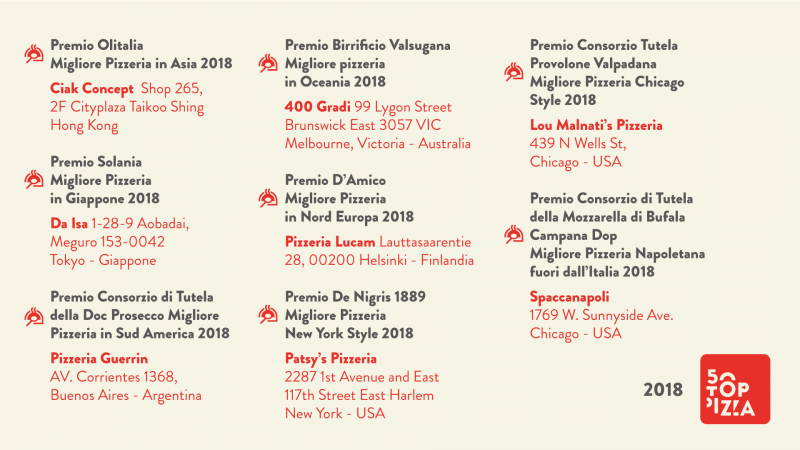 Premio Olitalia
Migliore Pizzeria in Asia 2018

Ciak Concept Shop 265, 2F Cityplaza Taikoo Shing Hong Kong

Premio Solania
Migliore Pizzeria in Giappone 2018

Da Isa 1-28-9 Aobadai, Meguro 153-0042 Tokyo - Giappone

Premio Consorzio di Tutela della Doc Prosecco Migliore Pizzeria in Sud America 2018

Pizzeria Guerrin AV. Corrientes 1368, Buenos Aires - Argentina

Premio Birrificio Valsugana
Migliore pizzeria in Oceania 2018

400 Gradi 99 Lygon Street Brunswick East 3057 VIC Melbourne, Victoria - Australia

Premio D'Amico
Migliore Pizzeria in Nord Europa 2018

Pizzeria Lucam Lauttasaarentie 28, 00200 Helsinki - Finlandia

Premio De Nigris 1889
Migliore Pizzeria New York Style 2018

Patsy's Pizzeria
2287 1st Avenue and East 117th Street East Harlem New York - USA

Premio Consorzio Tutela Provolone Valpadana Migliore Pizzeria Chicago Style 2018

Lou Malnati's Pizzeria
439 N Wells St,
Chicago - USA

Premio Consorzio di Tutela della Mozzarella di Bufala Campana Dop Migliore Pizzeria Napoletana fuori dall'Italia 2018

Spaccanapoli
1769 W. Sunnyside Ave.
Chicago - USA

2018

50 TOP PIZZA